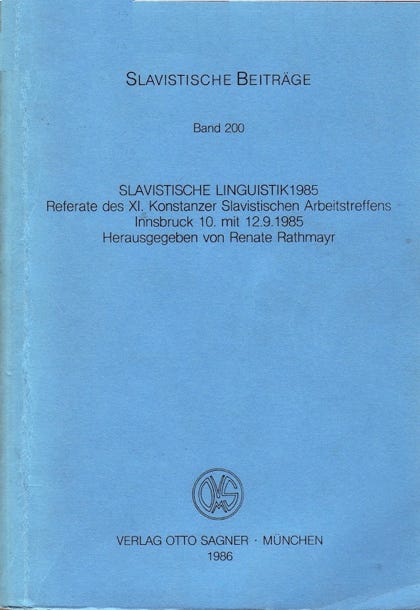 SLAVISTISCHE BEITRÄGE

Band 200

SLAVISTISCHE LINGUISTIK1985
Referate des XI. Konstanzer Slavistischen Arbeitstreffens
Innsbruck 10. mit 12.9.1985
Herausgegeben von Renate Rathmayr

OMS

VERLAG OTTO SAGNER · MÜNCHEN
1986